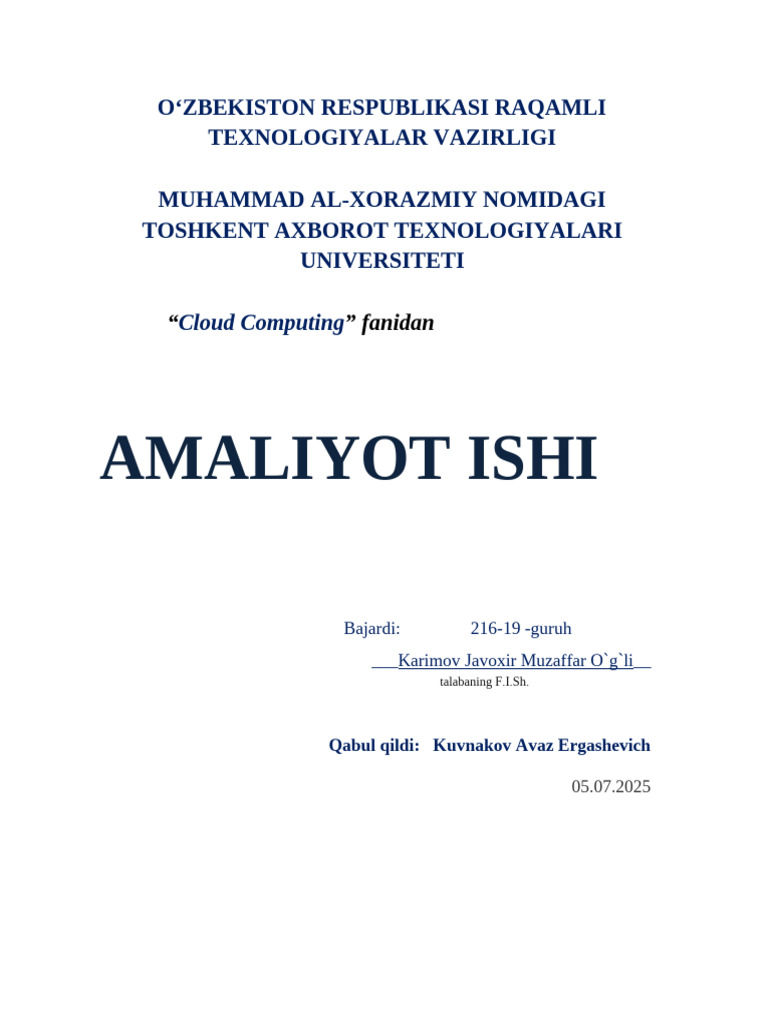 O‘ZBEKISTON RESPUBLIKASI RAQAMLI TEXNOLOGIYALAR VAZIRLIGI

MUHAMMAD AL-XORAZMIY NOMIDAGI TOSHKENT AXBOROT TEXNOLOGIYALARI UNIVERSITETI

“Cloud Computing” fanidan

AMALIYOT ISHI

Bajardi: 216-19 -guruh

___Karimov Javoxir Muzaffar O`g`li__

talabaning F.I.Sh.

Qabul qildi: Kuvnakov Avaz Ergashevich

05.07.2025